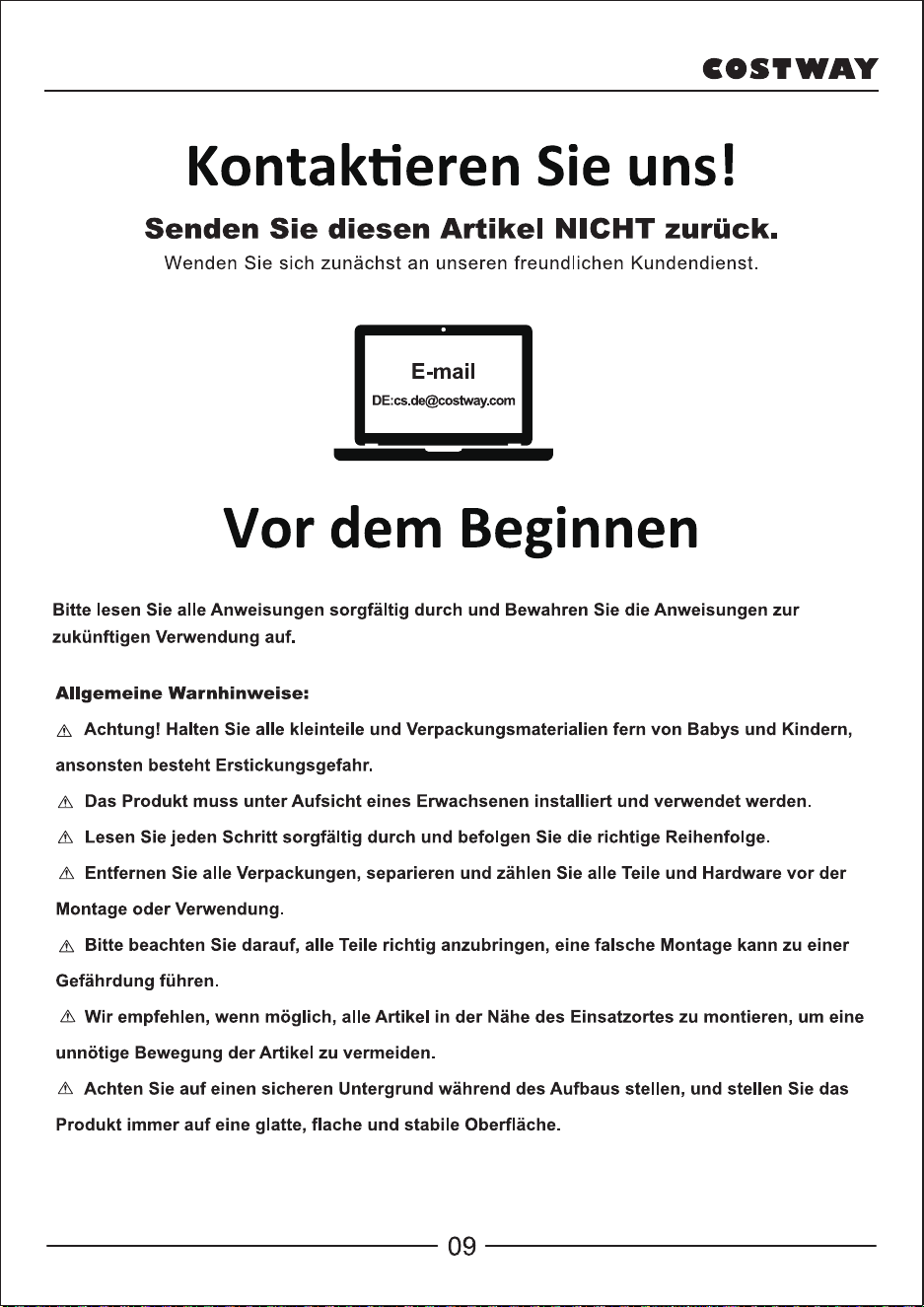 COSTWAY

Kontaktieren Sie uns!

Senden Sie diesen Artikel NICHT zurück.

Wenden Sie sich zunächst an unseren freundlichen Kundendienst.

E-mail

DE:cs.de@costway.com

Vor dem Beginnen

Bitte lesen Sie alle Anweisungen sorgfältig durch und Bewahren Sie die Anweisungen zur zukünftigen Verwendung auf.

Allgemeine Warnhinweise:

⚠ Achtung! Halten Sie alle kleinteile und Verpackungsmaterialien fern von Babys und Kindern, ansonsten besteht Erstickungsgefahr.

⚠ Das Produkt muss unter Aufsicht eines Erwachsenen installiert und verwendet werden.

⚠ Lesen Sie jeden Schritt sorgfältig durch und befolgen Sie die richtige Reihenfolge.

⚠ Entfernen Sie alle Verpackungen, separieren und zählen Sie alle Teile und Hardware vor der Montage oder Verwendung.

⚠ Bitte beachten Sie darauf, alle Teile richtig anzubringen, eine falsche Montage kann zu einer Gefährdung führen.

⚠ Wir empfehlen, wenn möglich, alle Artikel in der Nähe des Einsatzortes zu montieren, um eine unnötige Bewegung der Artikel zu vermeiden.

⚠ Achten Sie auf einen sicheren Untergrund während des Aufbaus stellen, und stellen Sie das Produkt immer auf eine glatte, flache und stabile Oberfläche.

09